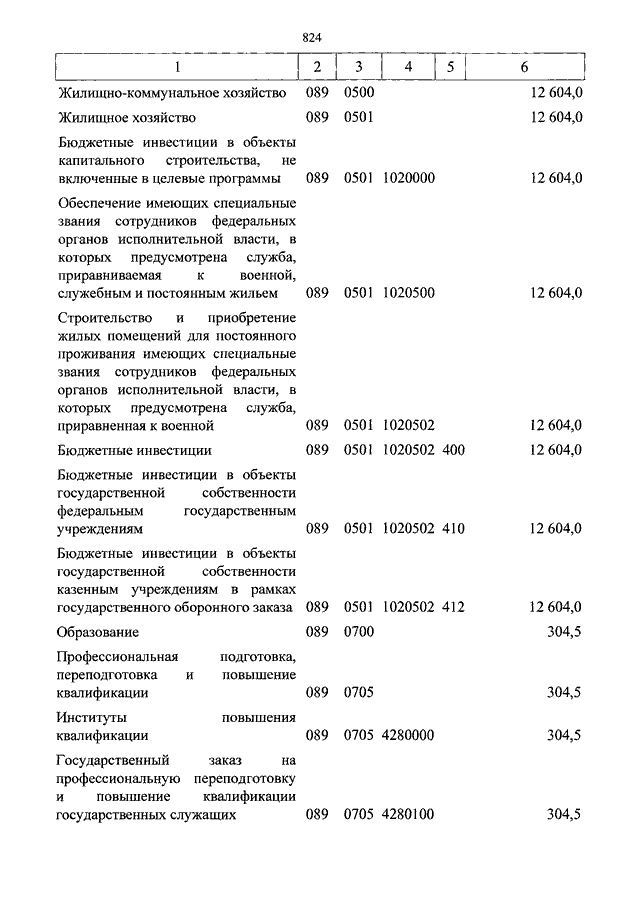 824

| 1 | 2 | 3 | 4 | 5 | 6 |
|---|---|---|---|---|---|
| Жилищно-коммунальное хозяйство | 089 | 0500 | | | 12 604,0 |
| Жилищное хозяйство | 089 | 0501 | | | 12 604,0 |
| Бюджетные инвестиции в объекты капитального строительства, не включенные в целевые программы | 089 | 0501 | 1020000 | | 12 604,0 |
| Обеспечение имеющих специальные звания сотрудников федеральных органов исполнительной власти, в которых предусмотрена служба, приравниваемая к военной, служебным и постоянным жильем | 089 | 0501 | 1020500 | | 12 604,0 |
| Строительство и приобретение жилых помещений для постоянного проживания имеющих специальные звания сотрудников федеральных органов исполнительной власти, в которых предусмотрена служба, приравненная к военной | 089 | 0501 | 1020502 | | 12 604,0 |
| Бюджетные инвестиции | 089 | 0501 | 1020502 | 400 | 12 604,0 |
| Бюджетные инвестиции в объекты государственной собственности федеральным государственным учреждениям | 089 | 0501 | 1020502 | 410 | 12 604,0 |
| Бюджетные инвестиции в объекты государственной собственности казенным учреждениям в рамках государственного оборонного заказа | 089 | 0501 | 1020502 | 412 | 12 604,0 |
| Образование | 089 | 0700 | | | 304,5 |
| Профессиональная подготовка, переподготовка и повышение квалификации | 089 | 0705 | | | 304,5 |
| Институты повышения квалификации | 089 | 0705 | 4280000 | | 304,5 |
| Государственный заказ на профессиональную переподготовку и повышение квалификации государственных служащих | 089 | 0705 | 4280100 | | 304,5 |